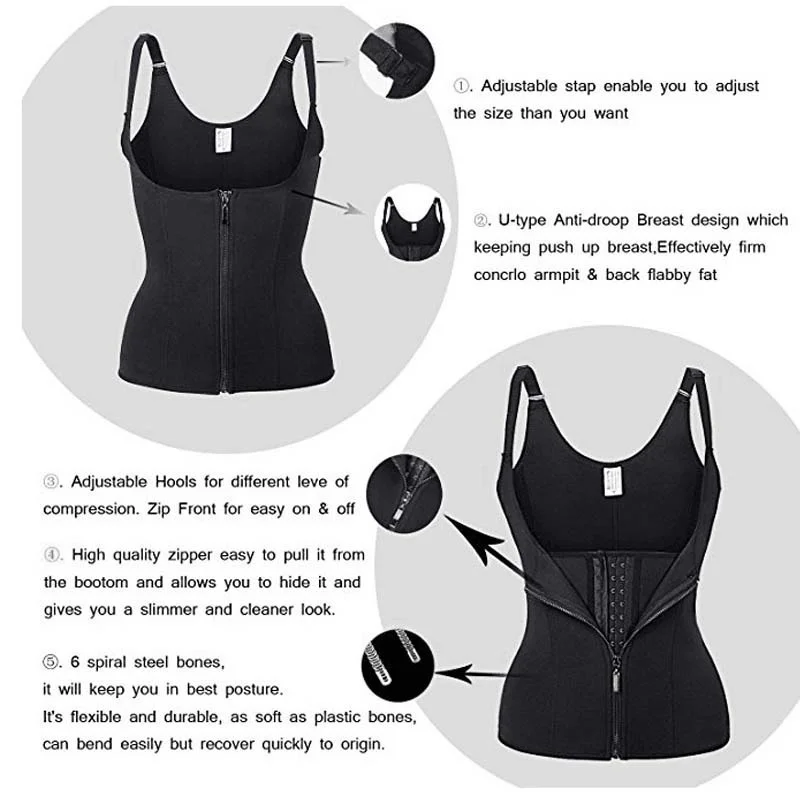 ①. Adjustable stap enable you to adjust the size than you want

②. U-type Anti-droop Breast design which keeping push up breast,Effectively firm concrlo armpit & back flabby fat

③. Adjustable Hools for different leve of compression. Zip Front for easy on & off

④. High quality zipper easy to pull it from the bootom and allows you to hide it and gives you a slimmer and cleaner look.

⑤. 6 spiral steel bones,
it will keep you in best posture.
It's flexible and durable, as soft as plastic bones, can bend easily but recover quickly to origin.